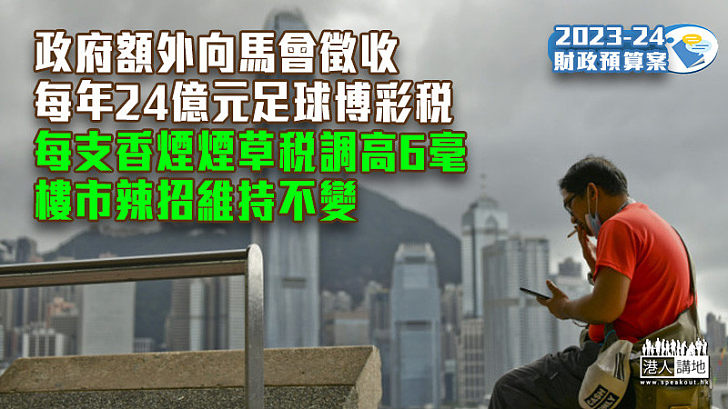 政府額外向馬會徵收
每年24億元足球博彩稅
每支香煙煙草稅調高6毫
樓市辣招維持不變

2023-24
財政預算案

港人講地
www.speakout.hk